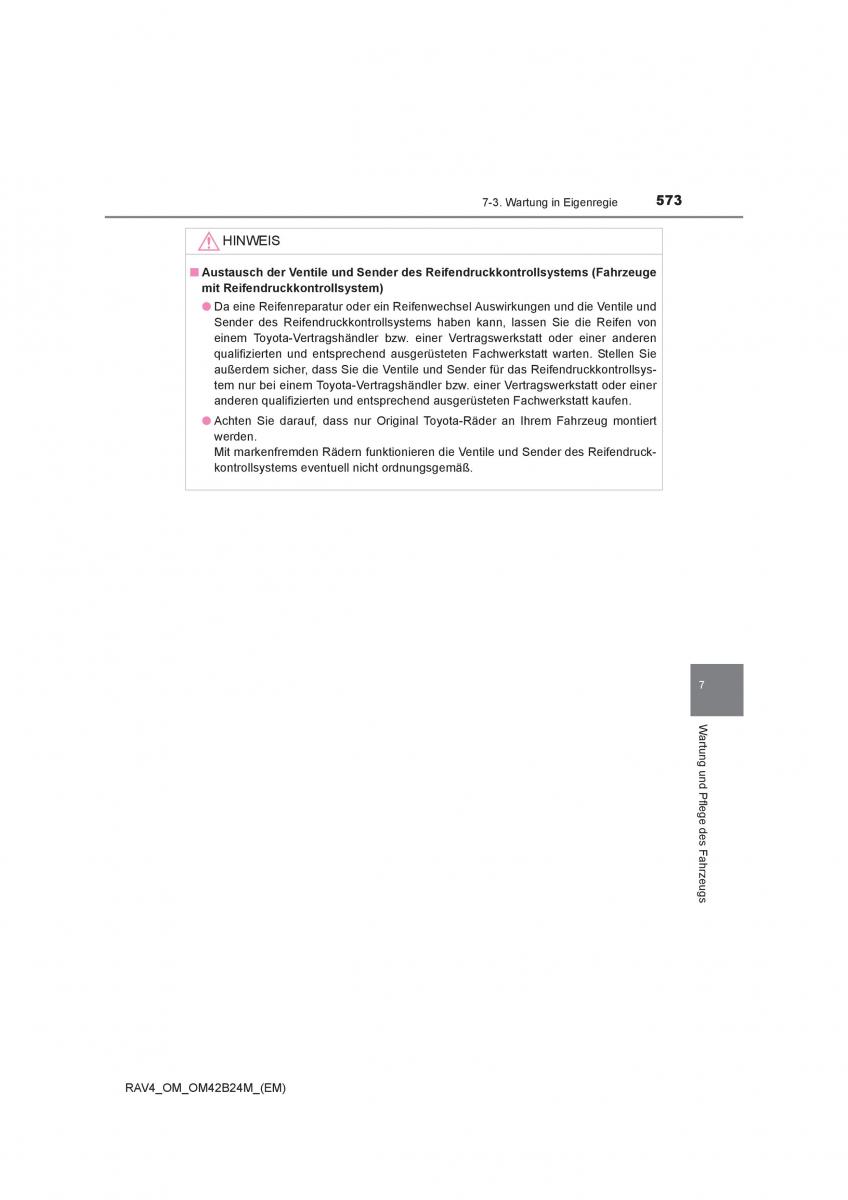 7-3. Wartung in Eigenregie 573

HINWEIS

■ Austausch der Ventile und Sender des Reifendruckkontrollsystems (Fahrzeuge mit Reifendruckkontrollsystem)

● Da eine Reifenreparatur oder ein Reifenwechsel Auswirkungen und die Ventile und Sender des Reifendruckkontrollsystems haben kann, lassen Sie die Reifen von einem Toyota-Vertragshändler bzw. einer Vertragswerkstatt oder einer anderen qualifizierten und entsprechend ausgerüsteten Fachwerkstatt warten. Stellen Sie außerdem sicher, dass Sie die Ventile und Sender für das Reifendruckkontrollsystem nur bei einem Toyota-Vertragshändler bzw. einer Vertragswerkstatt oder einer anderen qualifizierten und entsprechend ausgerüsteten Fachwerkstatt kaufen.

● Achten Sie darauf, dass nur Original Toyota-Räder an Ihrem Fahrzeug montiert werden.
Mit markenfremden Rädern funktionieren die Ventile und Sender des Reifendruckkontrollsystems eventuell nicht ordnungsgemäß.

7

Wartung und Pflege des Fahrzeugs

RAV4_OM_OM42B24M_(EM)